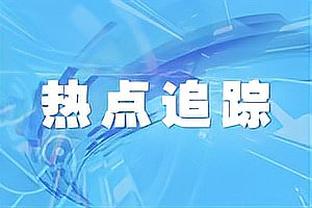 热点追踪